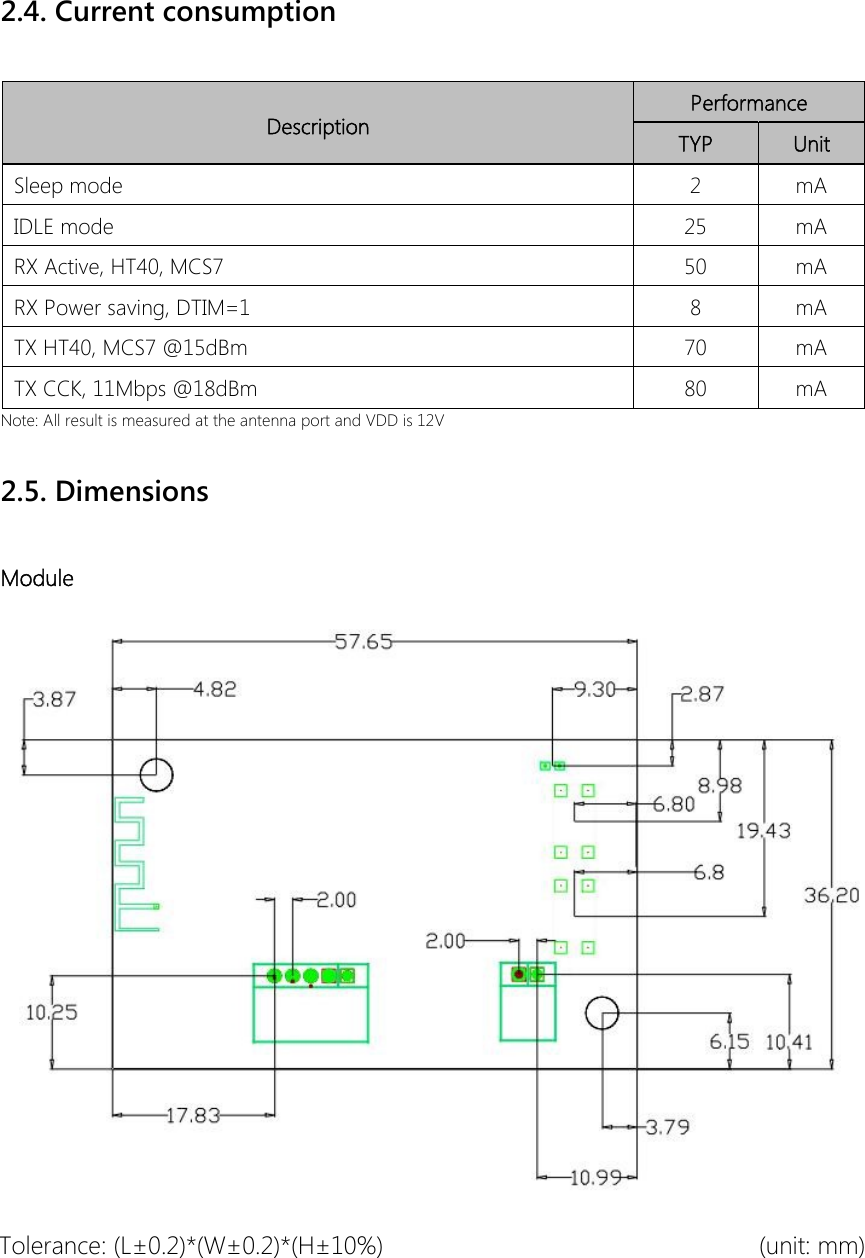 2.4. Current consumption

| Description | Performance TYP | Performance Unit |
|---|---|---|
| Sleep mode | 2 | mA |
| IDLE mode | 25 | mA |
| RX Active, HT40, MCS7 | 50 | mA |
| RX Power saving, DTIM=1 | 8 | mA |
| TX HT40, MCS7 @15dBm | 70 | mA |
| TX CCK, 11Mbps @18dBm | 80 | mA |

Note: All result is measured at the antenna port and VDD is 12V

2.5. Dimensions

Module

57.65
3.87
4.82
9.30
2.87
8.98
6.80
19.43
6.8
36.20
2.00
2.00
10.25
6.15
10.41
17.83
3.79
10.99

Tolerance: (L±0.2)*(W±0.2)*(H±10%) (unit: mm)